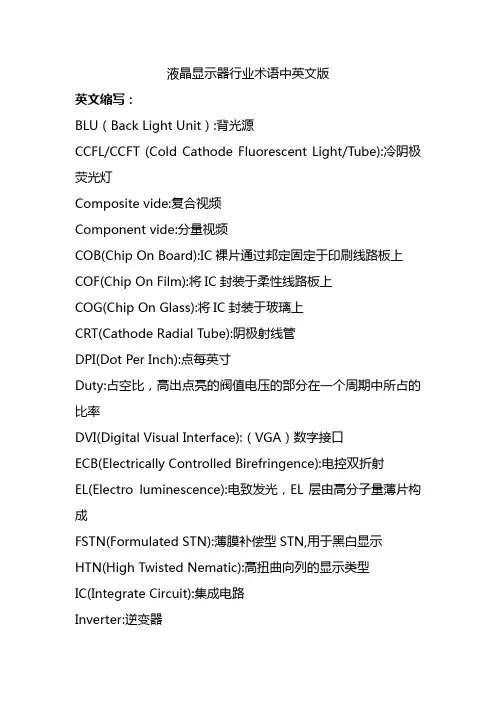 液晶显示器行业术语中英文版

英文缩写：

BLU（Back Light Unit）:背光源

CCFL/CCFT (Cold Cathode Fluorescent Light/Tube):冷阴极荧光灯

Composite vide:复合视频

Component vide:分量视频

COB(Chip On Board):IC 裸片通过邦定固定于印刷线路板上

COF(Chip On Film):将 IC 封装于柔性线路板上

COG(Chip On Glass):将 IC 封装于玻璃上

CRT(Cathode Radial Tube):阴极射线管

DPI(Dot Per Inch):点每英寸

Duty:占空比，高出点亮的阀值电压的部分在一个周期中所占的比率

DVI(Digital Visual Interface):（VGA）数字接口

ECB(Electrically Controlled Birefringence):电控双折射

EL(Electro luminescence):电致发光，EL 层由高分子量薄片构成

FSTN(Formulated STN):薄膜补偿型 STN,用于黑白显示

HTN(High Twisted Nematic):高扭曲向列的显示类型

IC(Integrate Circuit):集成电路

Inverter:逆变器